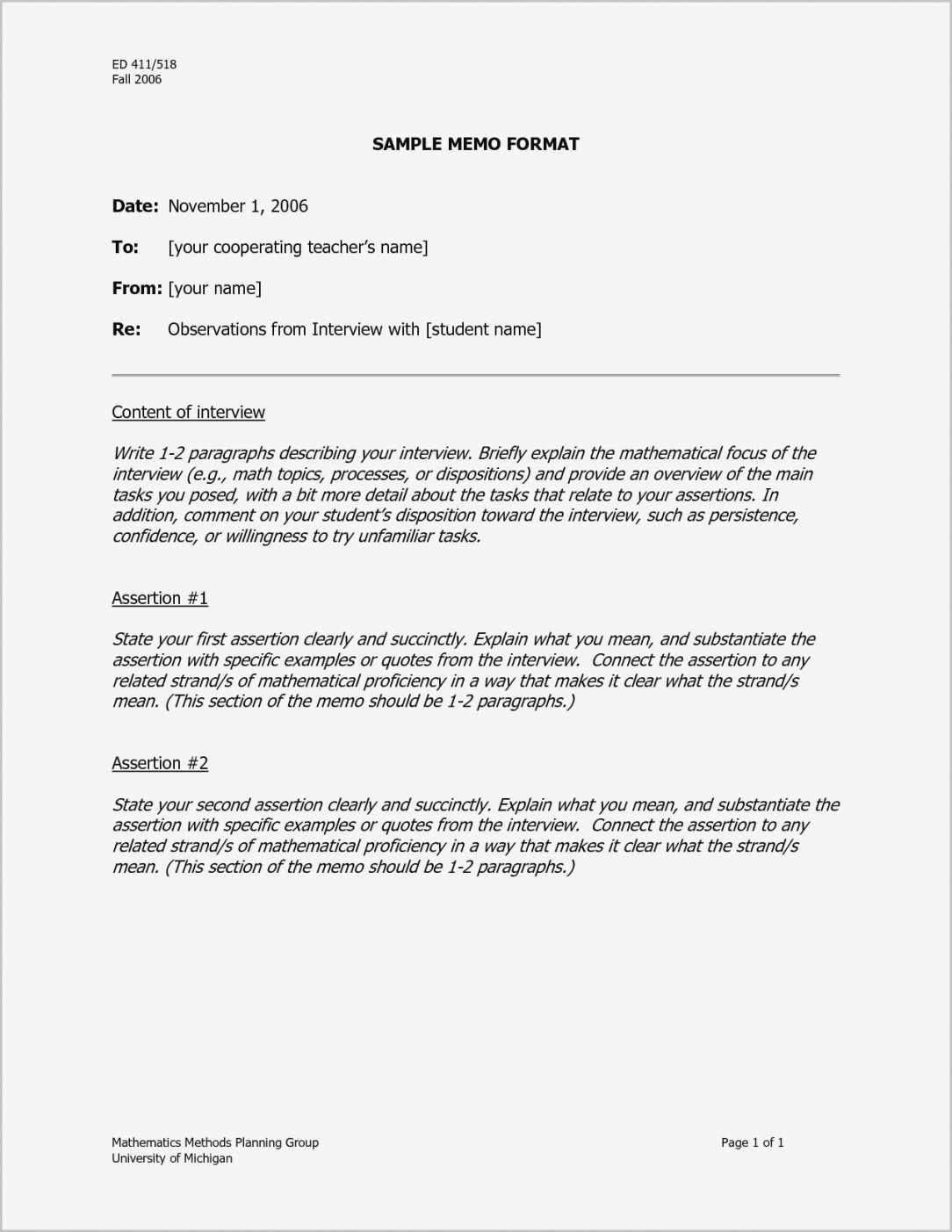 ED 411/518
Fall 2006

SAMPLE MEMO FORMAT

Date: November 1, 2006

To: [your cooperating teacher's name]

From: [your name]

Re: Observations from Interview with [student name]

Content of interview

Write 1-2 paragraphs describing your interview. Briefly explain the mathematical focus of the interview (e.g., math topics, processes, or dispositions) and provide an overview of the main tasks you posed, with a bit more detail about the tasks that relate to your assertions. In addition, comment on your student's disposition toward the interview, such as persistence, confidence, or willingness to try unfamiliar tasks.

Assertion #1

State your first assertion clearly and succinctly. Explain what you mean, and substantiate the assertion with specific examples or quotes from the interview. Connect the assertion to any related strand/s of mathematical proficiency in a way that makes it clear what the strand/s mean. (This section of the memo should be 1-2 paragraphs.)

Assertion #2

State your second assertion clearly and succinctly. Explain what you mean, and substantiate the assertion with specific examples or quotes from the interview. Connect the assertion to any related strand/s of mathematical proficiency in a way that makes it clear what the strand/s mean. (This section of the memo should be 1-2 paragraphs.)

Mathematics Methods Planning Group
University of Michigan

Page 1 of 1